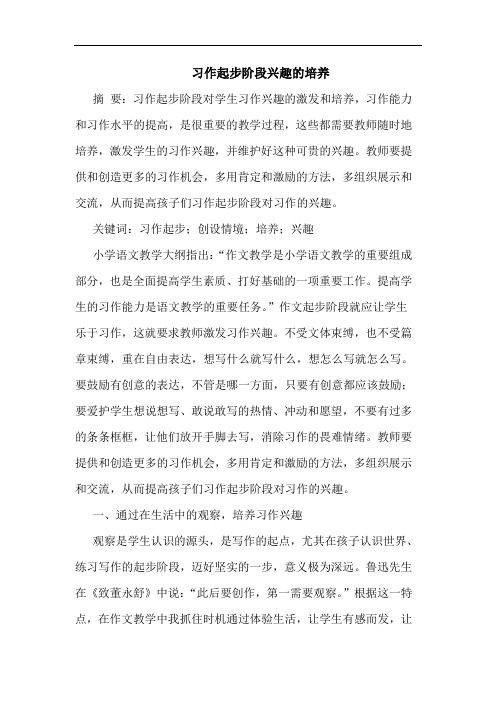 习作起步阶段兴趣的培养

摘 要：习作起步阶段对学生习作兴趣的激发和培养，习作能力和习作水平的提高，是很重要的教学过程，这些都需要教师随时地培养，激发学生的习作兴趣，并维护好这种可贵的兴趣。教师要提供和创造更多的习作机会，多用肯定和激励的方法，多组织展示和交流，从而提高孩子们习作起步阶段对习作的兴趣。

关键词：习作起步；创设情境；培养；兴趣

小学语文教学大纲指出：“作文教学是小学语文教学的重要组成部分，也是全面提高学生素质、打好基础的一项重要工作。提高学生的习作能力是语文教学的重要任务。”作文起步阶段就应让学生乐于习作，这就要求教师激发习作兴趣。不受文体束缚，也不受篇章束缚，重在自由表达，想写什么就写什么，想怎么写就怎么写。要鼓励有创意的表达，不管是哪一方面，只要有创意都应该鼓励；要爱护学生想说想写、敢说敢写的热情、冲动和愿望，不要有过多的条条框框，让他们放开手脚去写，消除习作的畏难情绪。教师要提供和创造更多的习作机会，多用肯定和激励的方法，多组织展示和交流，从而提高孩子们习作起步阶段对习作的兴趣。

一、通过在生活中的观察，培养习作兴趣

观察是学生认识的源头，是写作的起点，尤其在孩子认识世界、练习写作的起步阶段，迈好坚实的一步，意义极为深远。鲁迅先生在《致董永舒》中说：“此后要创作，第一需要观察。”根据这一特点，在作文教学中我抓住时机通过体验生活，让学生有感而发，让